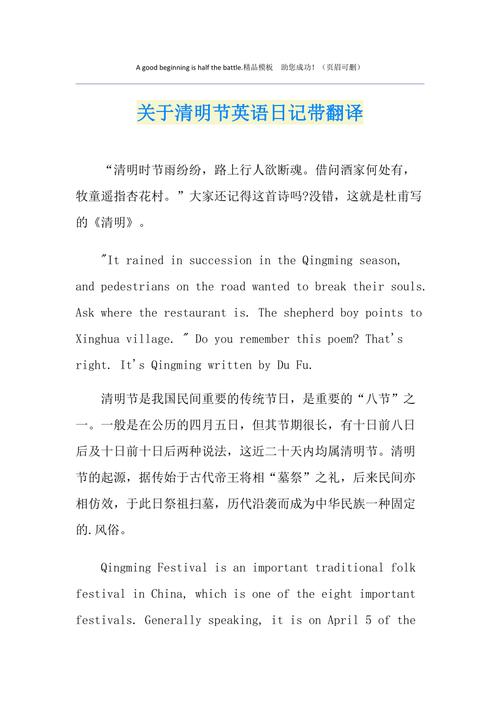 A good beginning is half the battle.精品模板　助您成功！（页眉可删）

关于清明节英语日记带翻译

“清明时节雨纷纷，路上行人欲断魂。借问酒家何处有，牧童遥指杏花村。”大家还记得这首诗吗?没错，这就是杜甫写的《清明》。

"It rained in succession in the Qingming season, and pedestrians on the road wanted to break their souls. Ask where the restaurant is. The shepherd boy points to Xinghua village. " Do you remember this poem? That's right. It's Qingming written by Du Fu.

清明节是我国民间重要的传统节日，是重要的“八节”之一。一般是在公历的四月五日，但其节期很长，有十日前八日后及十日前十日后两种说法，这近二十天内均属清明节。清明节的起源，据传始于古代帝王将相“墓祭”之礼，后来民间亦相仿效，于此日祭祖扫墓，历代沿袭而成为中华民族一种固定的.风俗。

Qingming Festival is an important traditional folk festival in China, which is one of the eight important festivals. Generally speaking, it is on April 5 of the